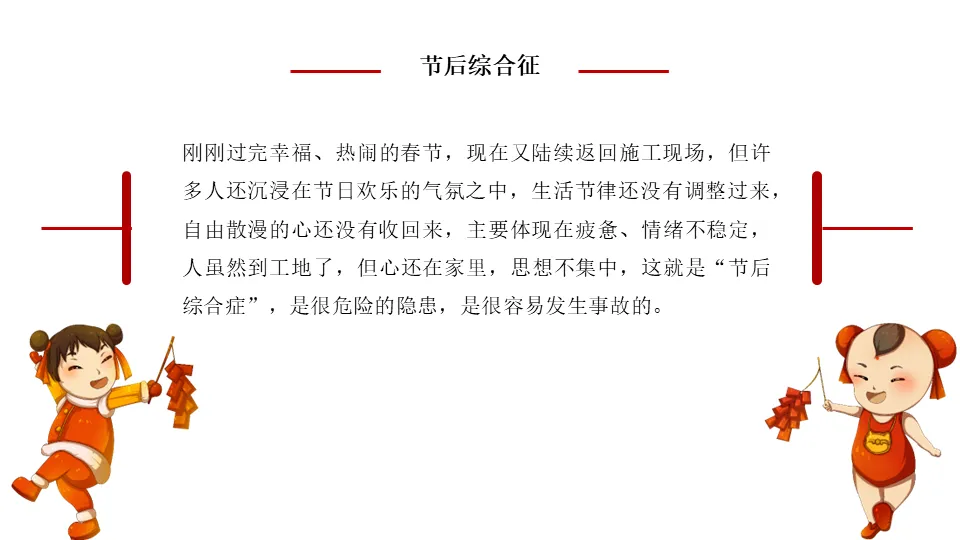 节后综合征

刚刚过完幸福、热闹的春节，现在又陆续返回施工现场，但许多人还沉浸在节日欢乐的气氛之中，生活节律还没有调整过来，自由散漫的心还没有收回来，主要体现在疲惫、情绪不稳定，人虽然到工地了，但心还在家里，思想不集中，这就是“节后综合症”，是很危险的隐患，是很容易发生事故的。